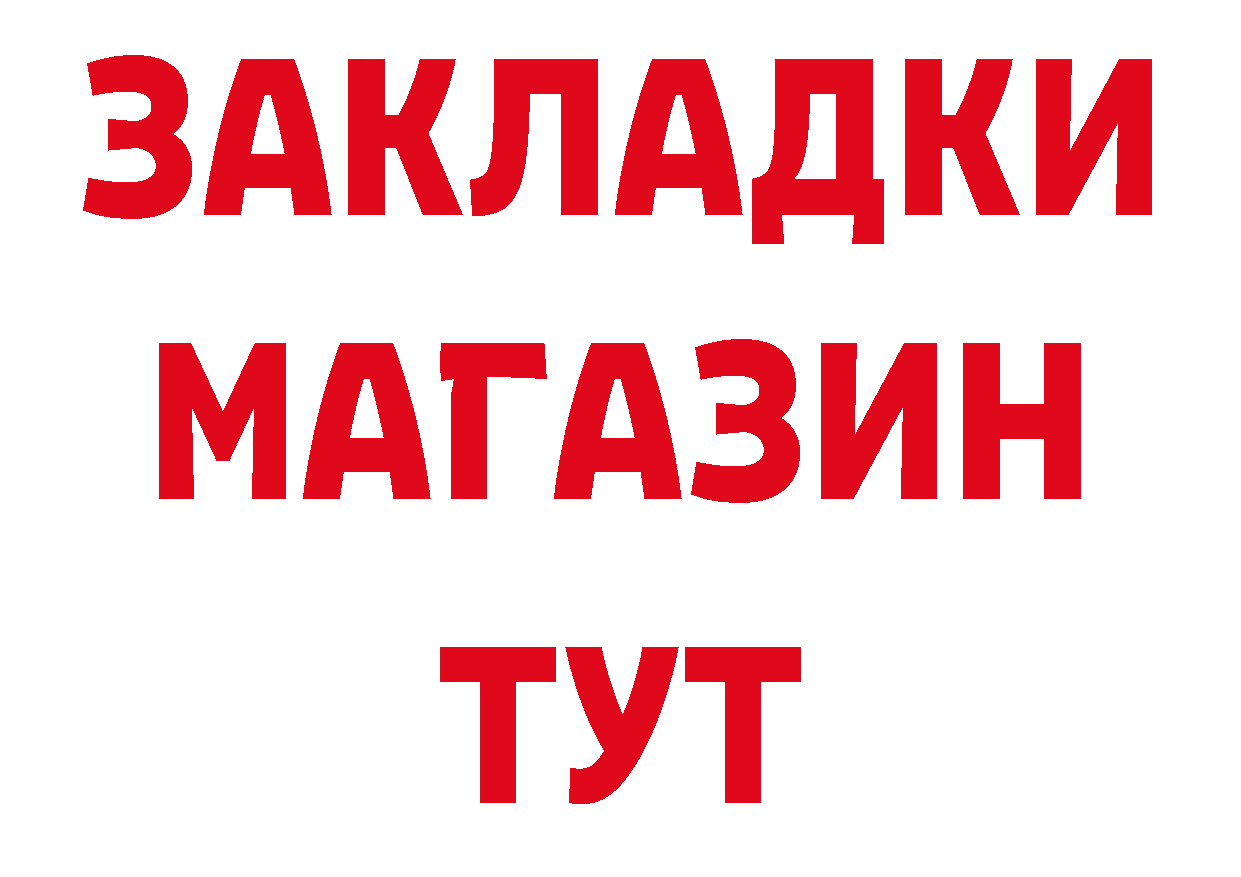 ЗАКЛАДКИ
МАГАЗИН
ТУТ